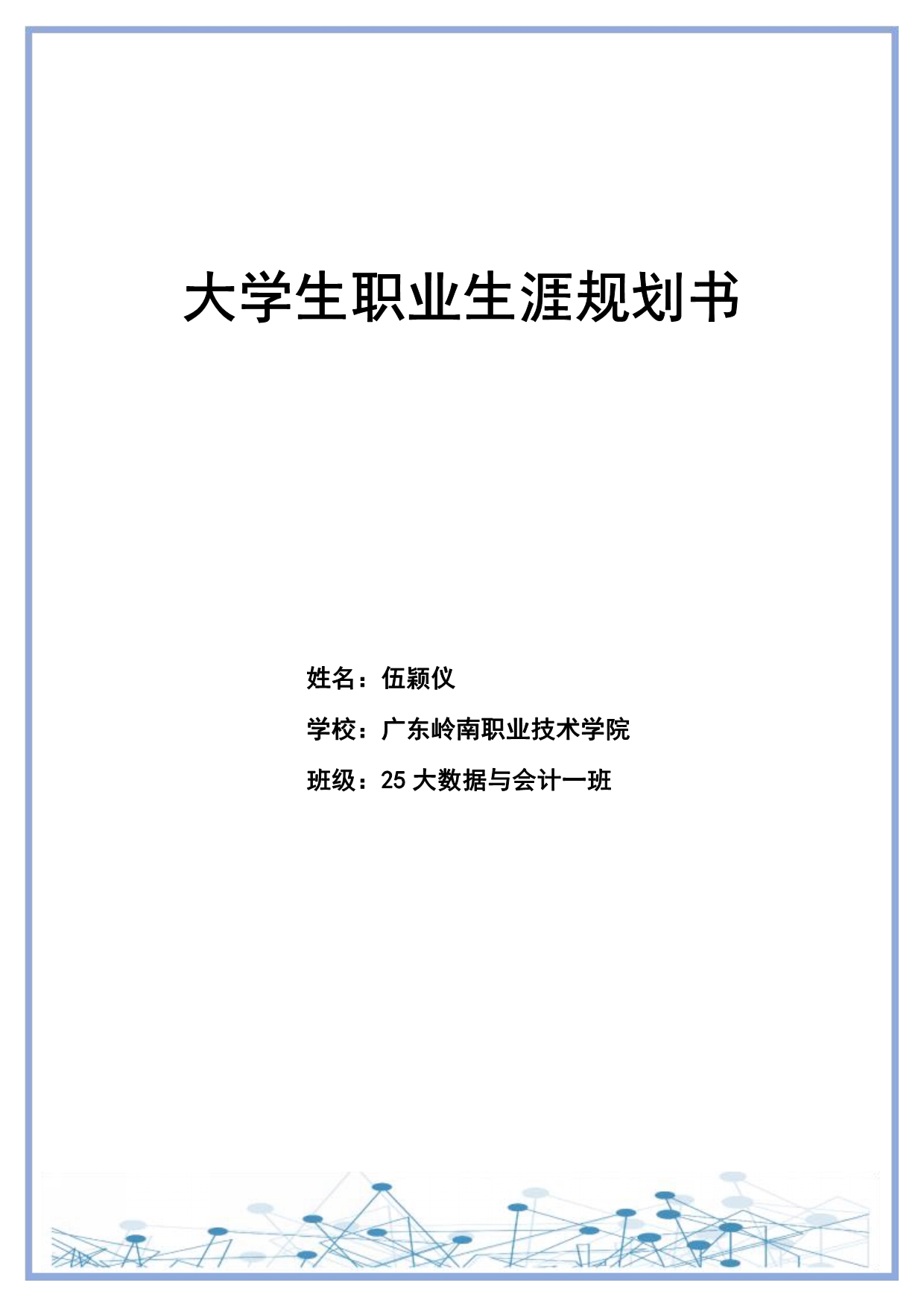 大学生职业生涯规划书

姓名：伍颖仪

学校：广东岭南职业技术学院

班级：25大数据与会计一班